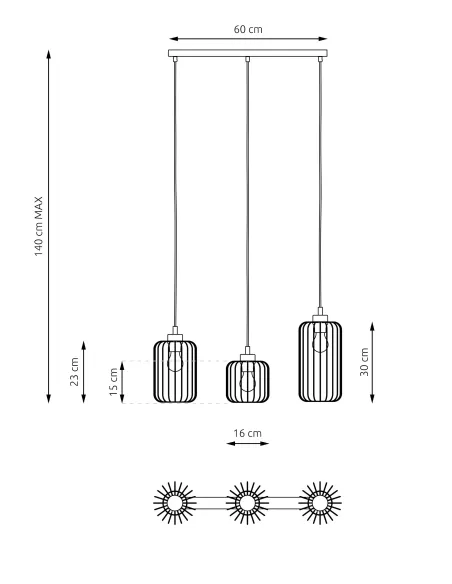 60 cm

140 cm MAX

23 cm

15 cm

30 cm

16 cm